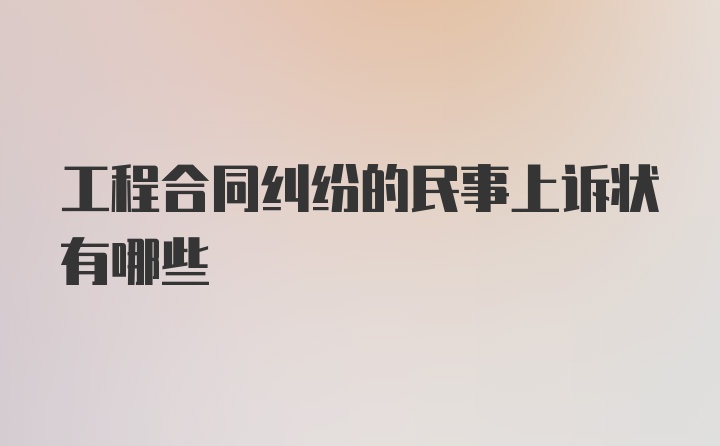 工程合同纠纷的民事上诉状有哪些